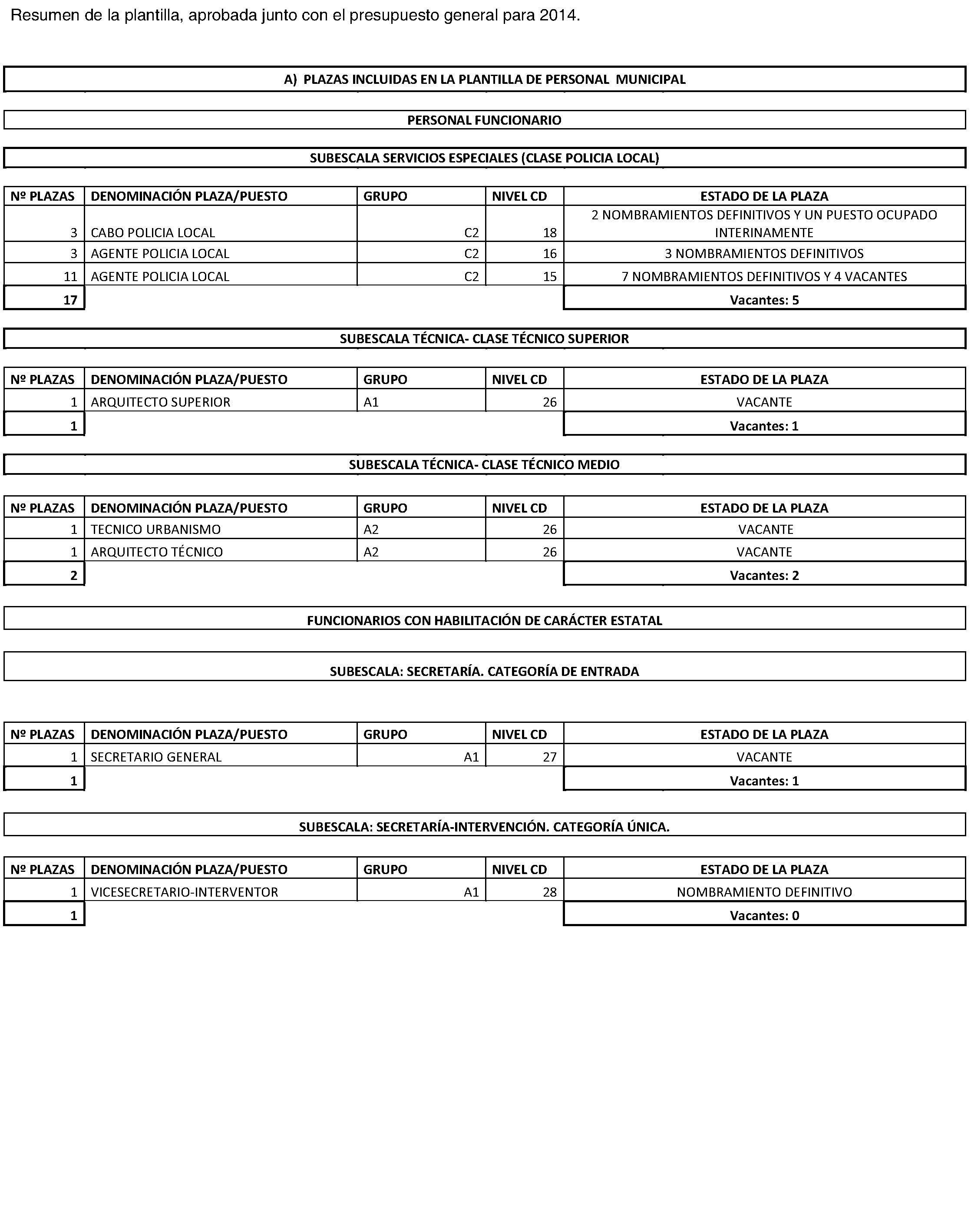 Resumen de la plantilla, aprobada junto con el presupuesto general para 2014.

A) PLAZAS INCLUIDAS EN LA PLANTILLA DE PERSONAL MUNICIPAL

PERSONAL FUNCIONARIO

SUBESCALA SERVICIOS ESPECIALES (CLASE POLICIA LOCAL)

| Nº PLAZAS | DENOMINACIÓN PLAZA/PUESTO | GRUPO | NIVEL CD | ESTADO DE LA PLAZA |
|---|---|---|---|---|
| 3 | CABO POLICIA LOCAL | C2 | 18 | 2 NOMBRAMIENTOS DEFINITIVOS Y UN PUESTO OCUPADO INTERINAMENTE |
| 3 | AGENTE POLICIA LOCAL | C2 | 16 | 3 NOMBRAMIENTOS DEFINITIVOS |
| 11 | AGENTE POLICIA LOCAL | C2 | 15 | 7 NOMBRAMIENTOS DEFINITIVOS Y 4 VACANTES |
| 17 | | | | Vacantes: 5 |

SUBESCALA TÉCNICA- CLASE TÉCNICO SUPERIOR

| Nº PLAZAS | DENOMINACIÓN PLAZA/PUESTO | GRUPO | NIVEL CD | ESTADO DE LA PLAZA |
|---|---|---|---|---|
| 1 | ARQUITECTO SUPERIOR | A1 | 26 | VACANTE |
| 1 | | | | Vacantes: 1 |

SUBESCALA TÉCNICA- CLASE TÉCNICO MEDIO

| Nº PLAZAS | DENOMINACIÓN PLAZA/PUESTO | GRUPO | NIVEL CD | ESTADO DE LA PLAZA |
|---|---|---|---|---|
| 1 | TECNICO URBANISMO | A2 | 26 | VACANTE |
| 1 | ARQUITECTO TÉCNICO | A2 | 26 | VACANTE |
| 2 | | | | Vacantes: 2 |

FUNCIONARIOS CON HABILITACIÓN DE CARÁCTER ESTATAL

SUBESCALA: SECRETARÍA. CATEGORÍA DE ENTRADA

| Nº PLAZAS | DENOMINACIÓN PLAZA/PUESTO | GRUPO | NIVEL CD | ESTADO DE LA PLAZA |
|---|---|---|---|---|
| 1 | SECRETARIO GENERAL | A1 | 27 | VACANTE |
| 1 | | | | Vacantes: 1 |

SUBESCALA: SECRETARÍA-INTERVENCIÓN. CATEGORÍA ÚNICA.

| Nº PLAZAS | DENOMINACIÓN PLAZA/PUESTO | GRUPO | NIVEL CD | ESTADO DE LA PLAZA |
|---|---|---|---|---|
| 1 | VICESECRETARIO-INTERVENTOR | A1 | 28 | NOMBRAMIENTO DEFINITIVO |
| 1 | | | | Vacantes: 0 |